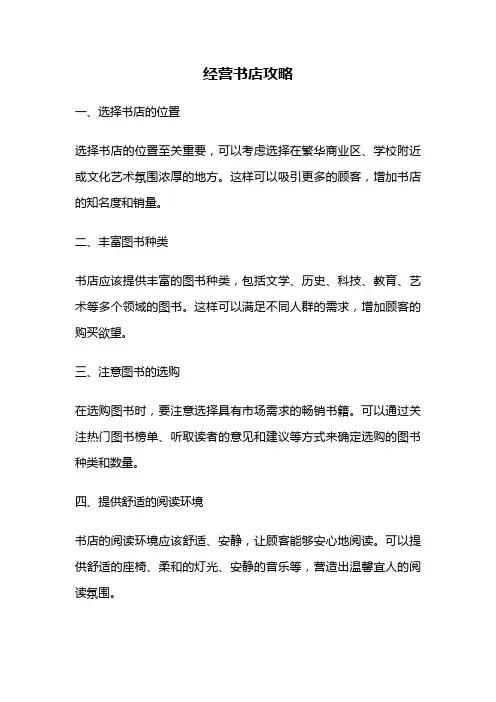 经营书店攻略

一、选择书店的位置

选择书店的位置至关重要，可以考虑选择在繁华商业区、学校附近或文化艺术氛围浓厚的地方。这样可以吸引更多的顾客，增加书店的知名度和销量。

二、丰富图书种类

书店应该提供丰富的图书种类，包括文学、历史、科技、教育、艺术等多个领域的图书。这样可以满足不同人群的需求，增加顾客的购买欲望。

三、注意图书的选购

在选购图书时，要注意选择具有市场需求的畅销书籍。可以通过关注热门图书榜单、听取读者的意见和建议等方式来确定选购的图书种类和数量。

四、提供舒适的阅读环境

书店的阅读环境应该舒适、安静，让顾客能够安心地阅读。可以提供舒适的座椅、柔和的灯光、安静的音乐等，营造出温馨宜人的阅读氛围。